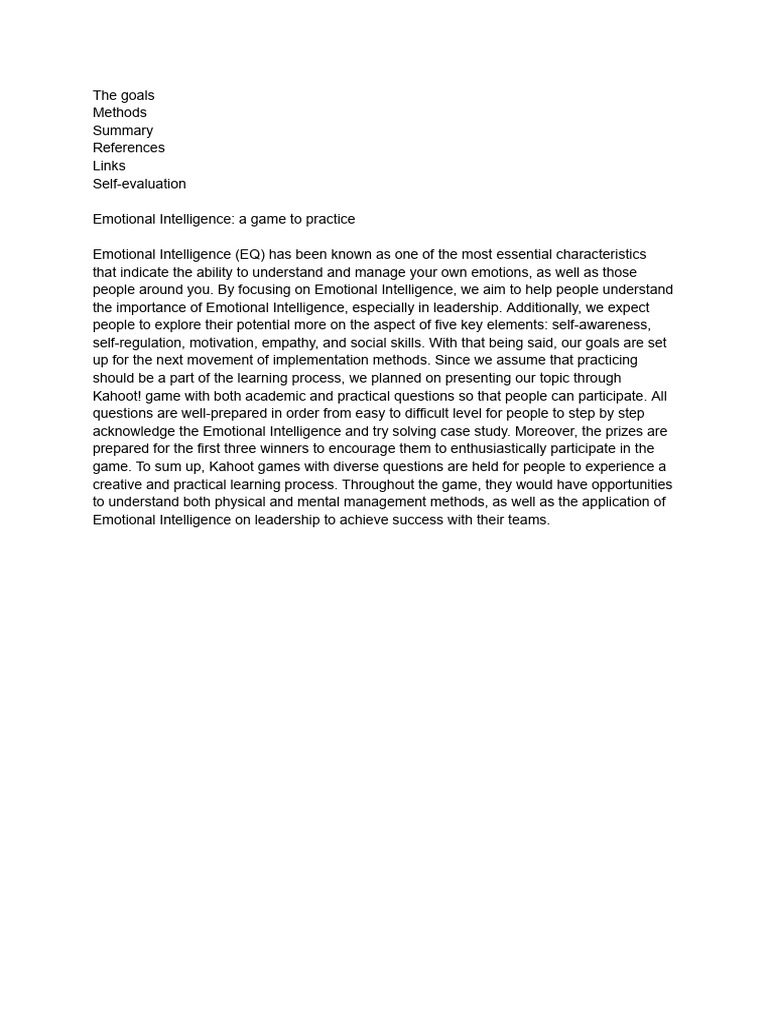 The goals
Methods
Summary
References
Links
Self-evaluation

Emotional Intelligence: a game to practice

Emotional Intelligence (EQ) has been known as one of the most essential characteristics that indicate the ability to understand and manage your own emotions, as well as those people around you. By focusing on Emotional Intelligence, we aim to help people understand the importance of Emotional Intelligence, especially in leadership. Additionally, we expect people to explore their potential more on the aspect of five key elements: self-awareness, self-regulation, motivation, empathy, and social skills. With that being said, our goals are set up for the next movement of implementation methods. Since we assume that practicing should be a part of the learning process, we planned on presenting our topic through Kahoot! game with both academic and practical questions so that people can participate. All questions are well-prepared in order from easy to difficult level for people to step by step acknowledge the Emotional Intelligence and try solving case study. Moreover, the prizes are prepared for the first three winners to encourage them to enthusiastically participate in the game. To sum up, Kahoot games with diverse questions are held for people to experience a creative and practical learning process. Throughout the game, they would have opportunities to understand both physical and mental management methods, as well as the application of Emotional Intelligence on leadership to achieve success with their teams.